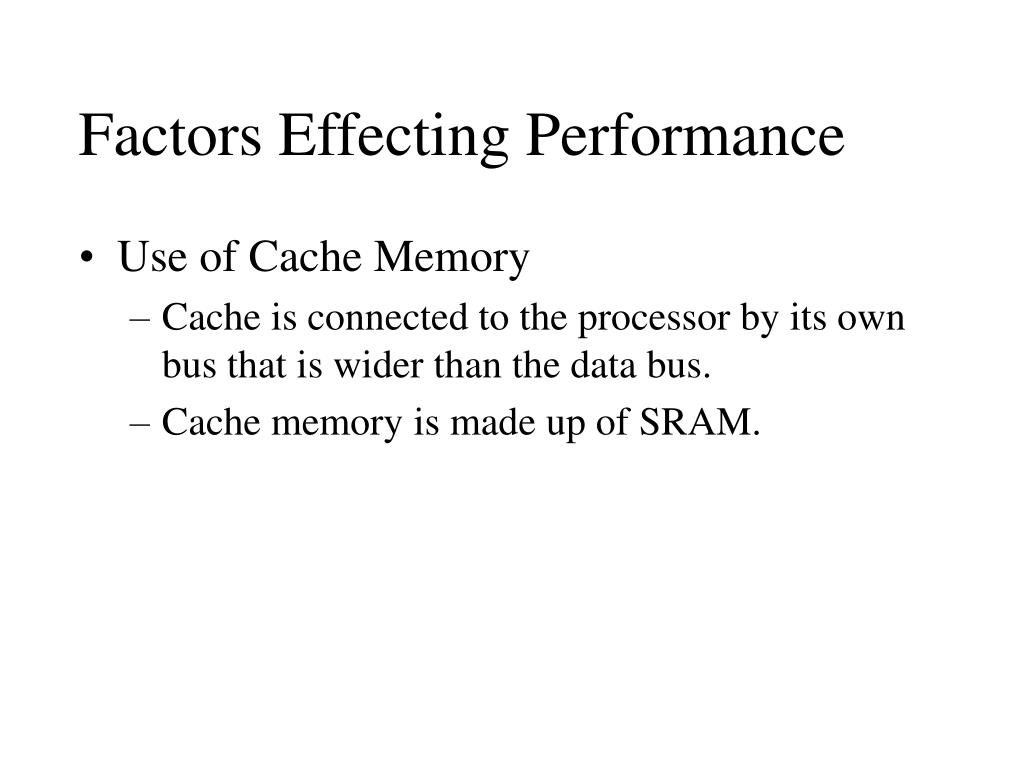 Factors Effecting Performance

• Use of Cache Memory
– Cache is connected to the processor by its own bus that is wider than the data bus.
– Cache memory is made up of SRAM.